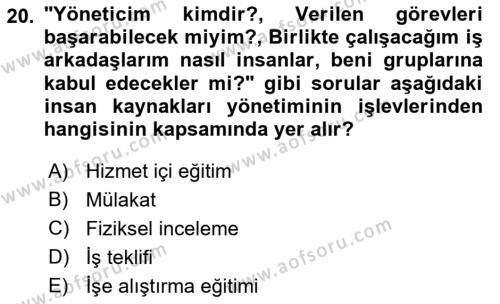 20. "Yöneticim kimdir?, Verilen görevleri başarabilecek miyim?, Birlikte çalışacağım iş arkadaşlarım nasıl insanlar, beni gruplarına kabul edecekler mi?" gibi sorular aşağıdaki insan kaynakları yönetiminin işlevlerinden hangisinin kapsamında yer alır?

A) Hizmet içi eğitim
B) Mülakat
C) Fiziksel inceleme
D) İş teklifi
E) İşe alıştırma eğitimi

www.aofsoru.com